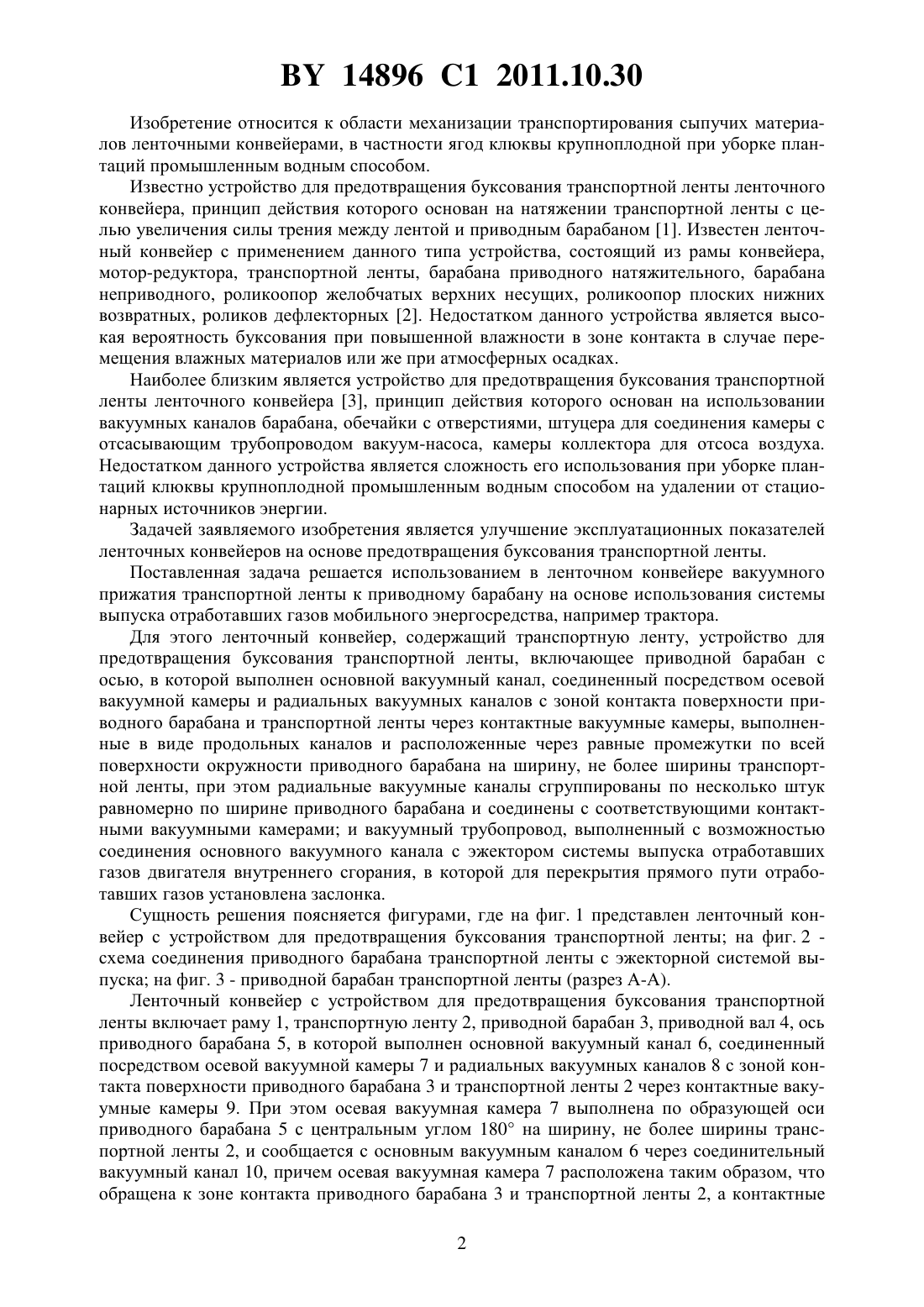 BY 14896 C1 2011.10.30

Изобретение относится к области механизации транспортирования сыпучих материалов ленточными конвейерами, в частности ягод клюквы крупноплодной при уборке плантаций промышленным водным способом.

Известно устройство для предотвращения буксования транспортной ленты ленточного конвейера, принцип действия которого основан на натяжении транспортной ленты с целью увеличения силы трения между лентой и приводным барабаном [1]. Известен ленточный конвейер с применением данного типа устройства, состоящий из рамы конвейера, мотор-редуктора, транспортной ленты, барабана приводного натяжительного, барабана неприводного, роликоопор желобчатых верхних несущих, роликоопор плоских нижних возвратных, роликов дефлекторных [2]. Недостатком данного устройства является высокая вероятность буксования при повышенной влажности в зоне контакта в случае перемещения влажных материалов или же при атмосферных осадках.

Наиболее близким является устройство для предотвращения буксования транспортной ленты ленточного конвейера [3], принцип действия которого основан на использовании вакуумных каналов барабана, обечайки с отверстиями, штуцера для соединения камеры с отсасывающим трубопроводом вакуум-насоса, камеры коллектора для отсоса воздуха. Недостатком данного устройства является сложность его использования при уборке плантаций клюквы крупноплодной промышленным водным способом на удалении от стационарных источников энергии.

Задачей заявляемого изобретения является улучшение эксплуатационных показателей ленточных конвейеров на основе предотвращения буксования транспортной ленты.

Поставленная задача решается использованием в ленточном конвейере вакуумного прижатия транспортной ленты к приводному барабану на основе использования системы выпуска отработавших газов мобильного энергосредства, например трактора.

Для этого ленточный конвейер, содержащий транспортную ленту, устройство для предотвращения буксования транспортной ленты, включающее приводной барабан с осью, в которой выполнен основной вакуумный канал, соединенный посредством осевой вакуумной камеры и радиальных вакуумных каналов с зоной контакта поверхности приводного барабана и транспортной ленты через контактные вакуумные камеры, выполненные в виде продольных каналов и расположенные через равные промежутки по всей поверхности окружности приводного барабана на ширину, не более ширины транспортной ленты, при этом радиальные вакуумные каналы сгруппированы по несколько штук равномерно по ширине приводного барабана и соединены с соответствующими контактными вакуумными камерами; и вакуумный трубопровод, выполненный с возможностью соединения основного вакуумного канала с эжектором системы выпуска отработавших газов двигателя внутреннего сгорания, в которой для перекрытия прямого пути отработавших газов установлена заслонка.

Сущность решения поясняется фигурами, где на фиг. 1 представлен ленточный конвейер с устройством для предотвращения буксования транспортной ленты; на фиг. 2 - схема соединения приводного барабана транспортной ленты с эжекторной системой выпуска; на фиг. 3 - приводной барабан транспортной ленты (разрез А-А).

Ленточный конвейер с устройством для предотвращения буксования транспортной ленты включает раму 1, транспортную ленту 2, приводной барабан 3, приводной вал 4, ось приводного барабана 5, в которой выполнен основной вакуумный канал 6, соединенный посредством осевой вакуумной камеры 7 и радиальных вакуумных каналов 8 с зоной контакта поверхности приводного барабана 3 и транспортной ленты 2 через контактные вакуумные камеры 9. При этом осевая вакуумная камера 7 выполнена по образующей оси приводного барабана 5 с центральным углом 180° на ширину, не более ширины транспортной ленты 2, и сообщается с основным вакуумным каналом 6 через соединительный вакуумный канал 10, причем осевая вакуумная камера 7 расположена таким образом, что обращена к зоне контакта приводного барабана 3 и транспортной ленты 2, а контактные

2